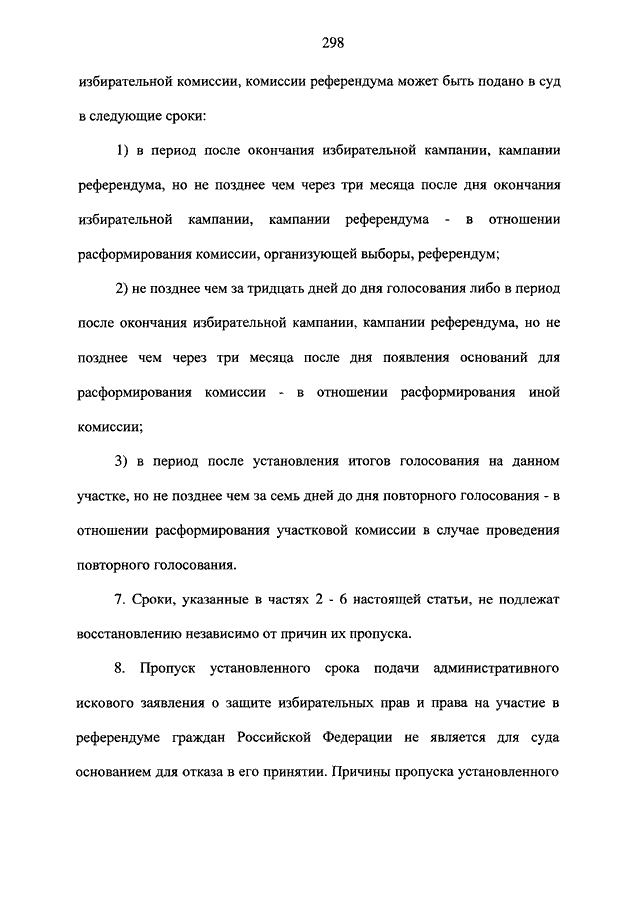 298

избирательной комиссии, комиссии референдума может быть подано в суд в следующие сроки:

1) в период после окончания избирательной кампании, кампании референдума, но не позднее чем через три месяца после дня окончания избирательной кампании, кампании референдума - в отношении расформирования комиссии, организующей выборы, референдум;

2) не позднее чем за тридцать дней до дня голосования либо в период после окончания избирательной кампании, кампании референдума, но не позднее чем через три месяца после дня появления оснований для расформирования комиссии - в отношении расформирования иной комиссии;

3) в период после установления итогов голосования на данном участке, но не позднее чем за семь дней до дня повторного голосования - в отношении расформирования участковой комиссии в случае проведения повторного голосования.

7. Сроки, указанные в частях 2 - 6 настоящей статьи, не подлежат восстановлению независимо от причин их пропуска.

8. Пропуск установленного срока подачи административного искового заявления о защите избирательных прав и права на участие в референдуме граждан Российской Федерации не является для суда основанием для отказа в его принятии. Причины пропуска установленного